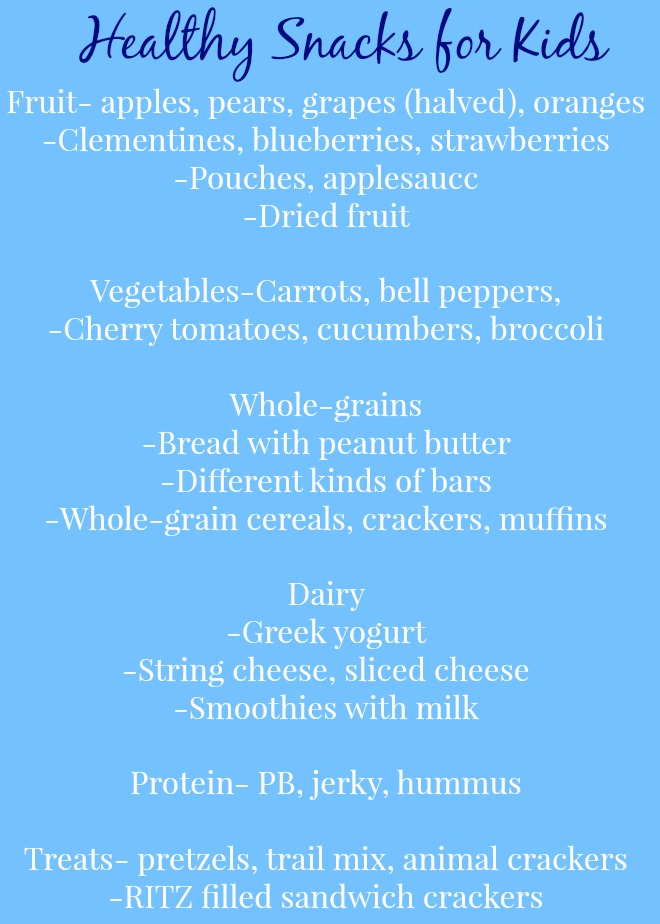 Healthy Snacks for Kids

Fruit- apples, pears, grapes (halved), oranges
-Clementines, blueberries, strawberries
-Pouches, applesaucc
-Dried fruit

Vegetables-Carrots, bell peppers,
-Cherry tomatoes, cucumbers, broccoli

Whole-grains
-Bread with peanut butter
-Different kinds of bars
-Whole-grain cereals, crackers, muffins

Dairy
-Greek yogurt
-String cheese, sliced cheese
-Smoothies with milk

Protein- PB, jerky, hummus

Treats- pretzels, trail mix, animal crackers
-RITZ filled sandwich crackers